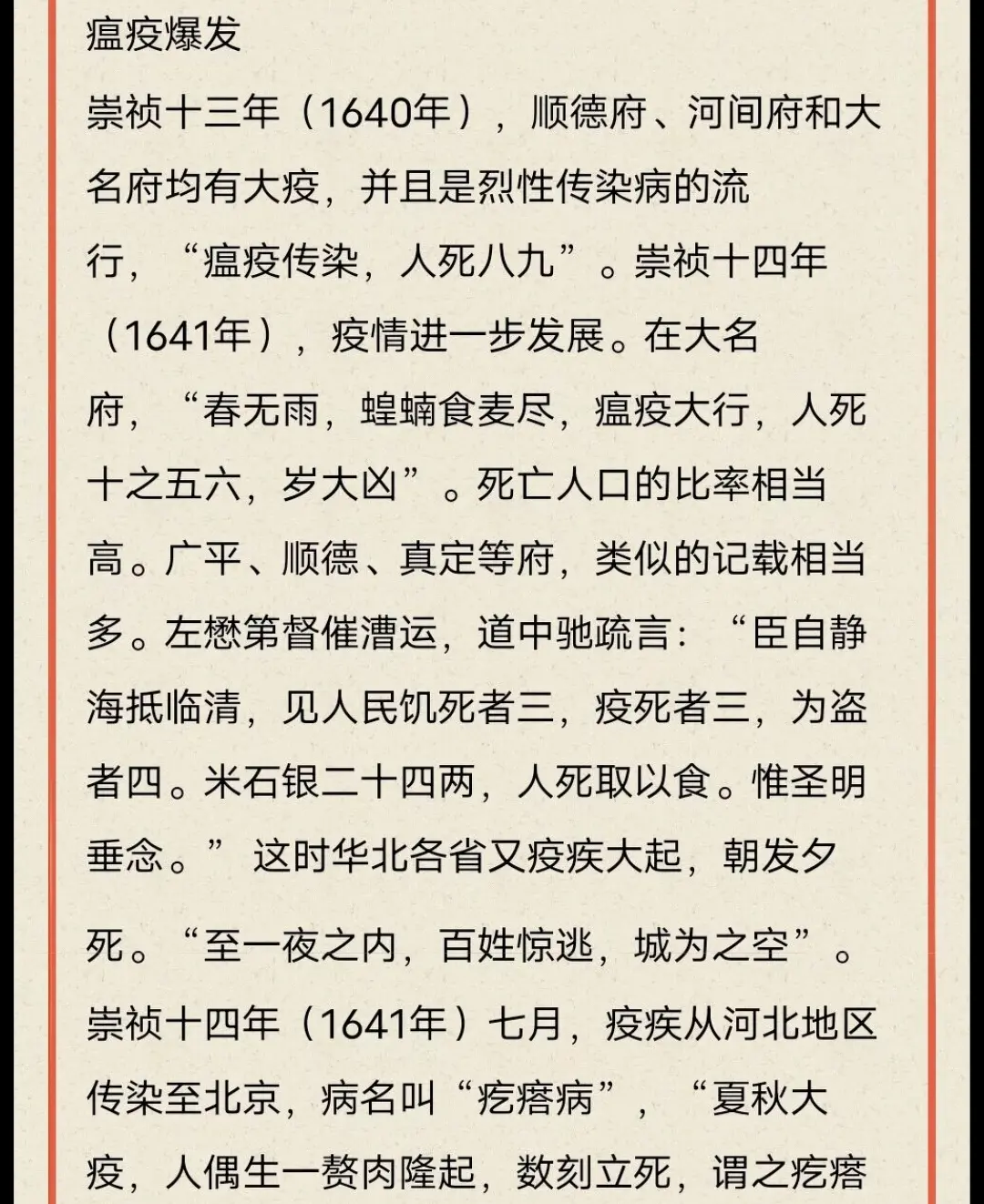 瘟疫爆发

崇祯十三年（1640年），顺德府、河间府和大名府均有大疫，并且是烈性传染病的流行，“瘟疫传染，人死八九”。崇祯十四年（1641年），疫情进一步发展。在大名府，“春无雨，蝗蝻食麦尽，瘟疫大行，人死十之五六，岁大凶”。死亡人口的比率相当高。广平、顺德、真定等府，类似的记载相当多。左懋第督催漕运，道中驰疏言：“臣自静海抵临清，见人民饥死者三，疫死者三，为盗者四。米石银二十四两，人死取以食。惟圣明垂念。”这时华北各省又疫疾大起，朝发夕死。“至一夜之内，百姓惊逃，城为之空”。崇祯十四年（1641年）七月，疫疾从河北地区传染至北京，病名叫“疙瘩病”，“夏秋大疫，人偶生一赘肉隆起，数刻立死，谓之疙瘩